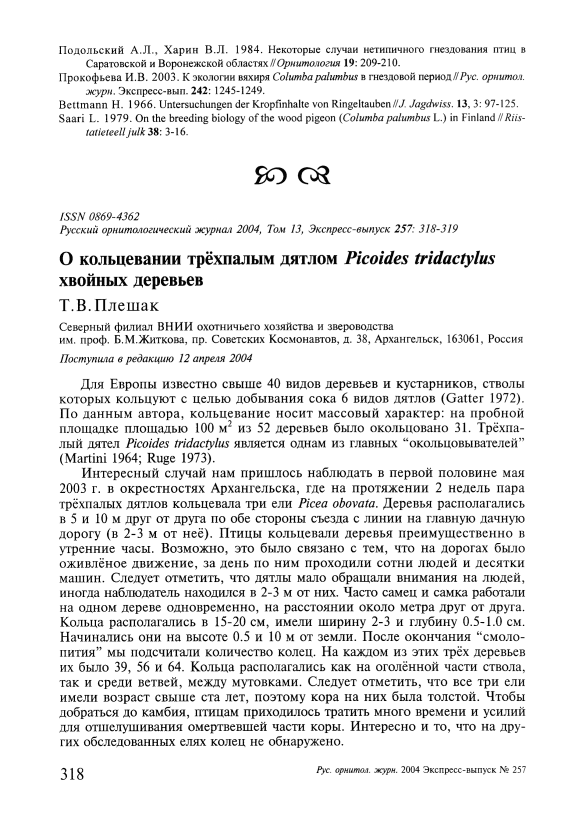 Подольский А.Л., Харин В.Л. 1984. Некоторые случаи нетипичного гнездования птиц в Саратовской и Воронежской областях // Орнитология 19: 209-210.

Прокофьева И.В. 2003. К экологии вяхиря Columba palumbus в гнездовой период // Рус. орнитол. журн. Экспресс-вып. 242: 1245-1249.

Bettmann H. 1966. Untersuchungen der Kropfinhalte von Ringeltauben // J. Jagdwiss. 13, 3: 97-125.

Saari L. 1979. On the breeding biology of the wood pigeon (Columba palumbus L.) in Finland // Riistatieteell julk 38: 3-16.

ISSN 0869-4362
Русский орнитологический журнал 2004, Том 13, Экспресс-выпуск 257: 318-319

О кольцевании трёхпалым дятлом Picoides tridactylus хвойных деревьев

Т.В.Плешак

Северный филиал ВНИИ охотничьего хозяйства и звероводства им. проф. Б.М.Житкова, пр. Советских Космонавтов, д. 38, Архангельск, 163061, Россия

Поступила в редакцию 12 апреля 2004

Для Европы известно свыше 40 видов деревьев и кустарников, стволы которых кольцуют с целью добывания сока 6 видов дятлов (Gatter 1972). По данным автора, кольцевание носит массовый характер: на пробной площадке площадью 100 м$^2$ из 52 деревьев было окольцовано 31. Трёхпалый дятел Picoides tridactylus является однам из главных "окольцовывателей" (Martini 1964; Ruge 1973).

Интересный случай нам пришлось наблюдать в первой половине мая 2003 г. в окрестностях Архангельска, где на протяжении 2 недель пара трёхпалых дятлов кольцевала три ели Picea obovata. Деревья располагались в 5 и 10 м друг от друга по обе стороны съезда с линии на главную дачную дорогу (в 2-3 м от неё). Птицы кольцевали деревья преимущественно в утренние часы. Возможно, это было связано с тем, что на дорогах было оживлёное движение, за день по ним проходили сотни людей и десятки машин. Следует отметить, что дятлы мало обращали внимания на людей, иногда наблюдатель находился в 2-3 м от них. Часто самец и самка работали на одном дереве одновременно, на расстоянии около метра друг от друга. Кольца располагались в 15-20 см, имели ширину 2-3 и глубину 0.5-1.0 см. Начинались они на высоте 0.5 и 10 м от земли. После окончания "смолопития" мы подсчитали количество колец. На каждом из этих трёх деревьев их было 39, 56 и 64. Кольца располагались как на оголённой части ствола, так и среди ветвей, между мутовками. Следует отметить, что все три ели имели возраст свыше ста лет, поэтому кора на них была толстой. Чтобы добраться до камбия, птицам приходилось тратить много времени и усилий для отшелушивания омертвевшей части коры. Интересно и то, что на других обследованных елях колец не обнаружено.

318 Рус. орнитол. журн. 2004 Экспресс-выпуск № 257